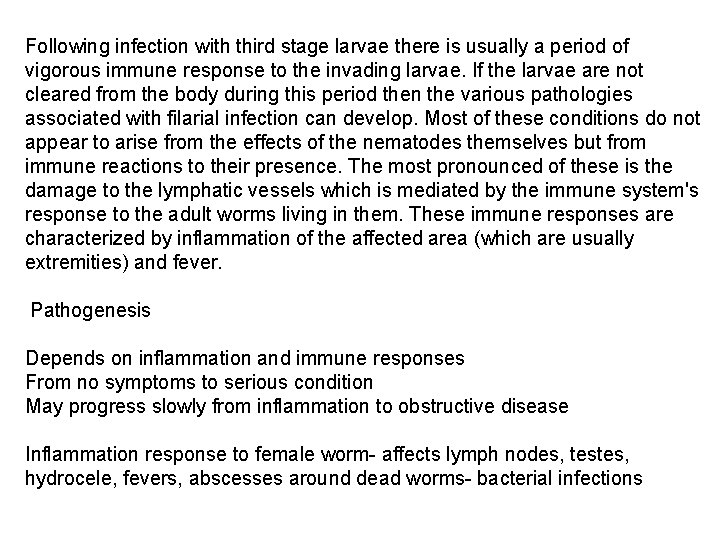 Following infection with third stage larvae there is usually a period of vigorous immune response to the invading larvae. If the larvae are not cleared from the body during this period then the various pathologies associated with filarial infection can develop. Most of these conditions do not appear to arise from the effects of the nematodes themselves but from immune reactions to their presence. The most pronounced of these is the damage to the lymphatic vessels which is mediated by the immune system's response to the adult worms living in them. These immune responses are characterized by inflammation of the affected area (which are usually extremities) and fever.

Pathogenesis

Depends on inflammation and immune responses
From no symptoms to serious condition
May progress slowly from inflammation to obstructive disease

Inflammation response to female worm- affects lymph nodes, testes, hydrocele, fevers, abscesses around dead worms- bacterial infections